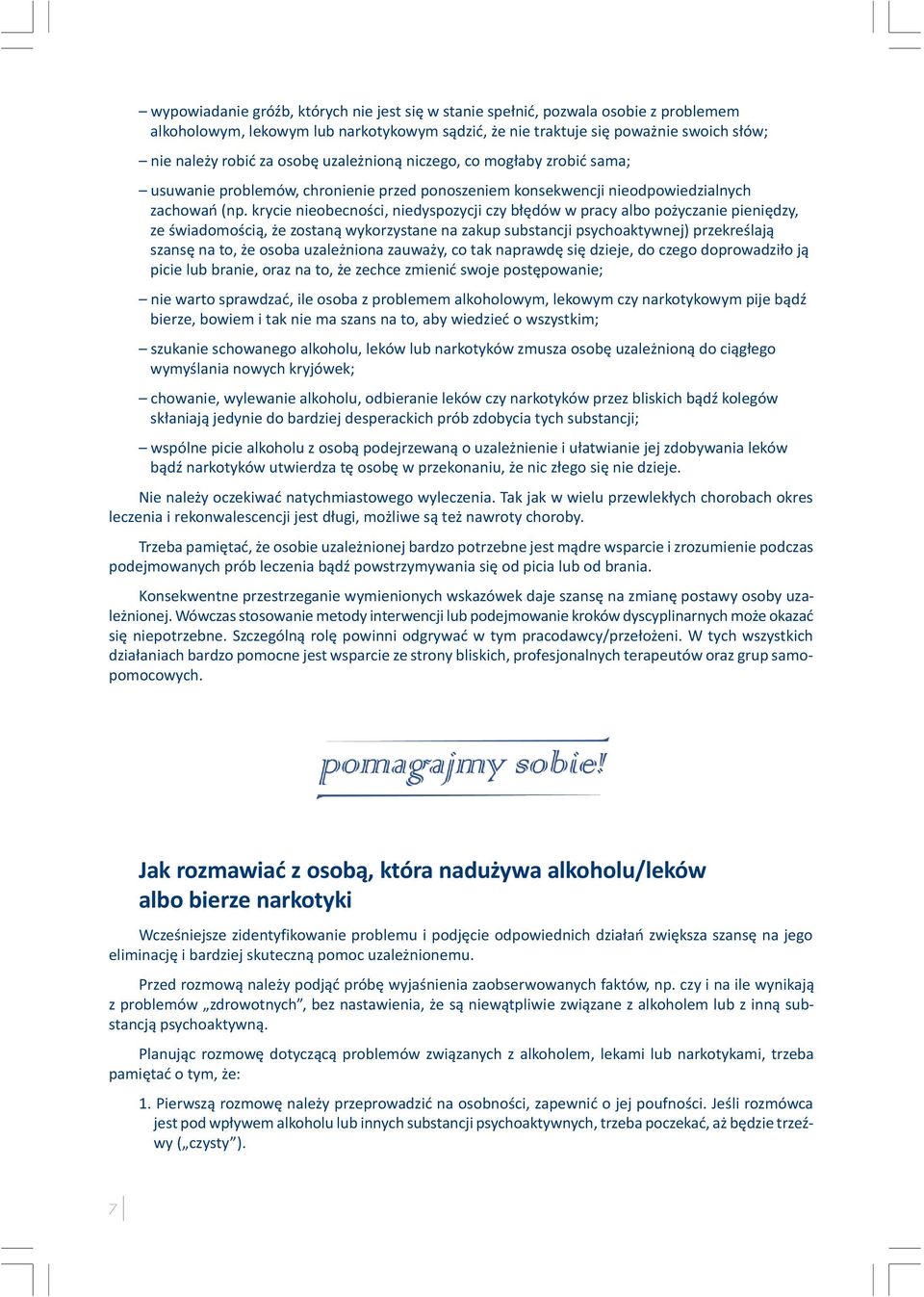 – wypowiadanie gróźb, których nie jest się w stanie spełnić, pozwala osobie z problemem alkoholowym, lekowym lub narkotykowym sądzić, że nie traktuje się poważnie swoich słów;

– nie należy robić za osobę uzależnioną niczego, co mogłaby zrobić sama;

– usuwanie problemów, chronienie przed ponoszeniem konsekwencji nieodpowiedzialnych zachowań (np. krycie nieobecności, niedyspozycji czy błędów w pracy albo pożyczanie pieniędzy, ze świadomością, że zostaną wykorzystane na zakup substancji psychoaktywnej) przekreślają szansę na to, że osoba uzależniona zauważy, co tak naprawdę się dzieje, do czego doprowadziło ją picie lub branie, oraz na to, że zechce zmienić swoje postępowanie;

– nie warto sprawdzać, ile osoba z problemem alkoholowym, lekowym czy narkotykowym pije bądź bierze, bowiem i tak nie ma szans na to, aby wiedzieć o wszystkim;

– szukanie schowanego alkoholu, leków lub narkotyków zmusza osobę uzależnioną do ciągłego wymyślania nowych kryjówek;

– chowanie, wylewanie alkoholu, odbieranie leków czy narkotyków przez bliskich bądź kolegów skłaniają jedynie do bardziej desperackich prób zdobycia tych substancji;

– wspólne picie alkoholu z osobą podejrzewaną o uzależnienie i ułatwianie jej zdobywania leków bądź narkotyków utwierdza tę osobę w przekonaniu, że nic złego się nie dzieje.

Nie należy oczekiwać natychmiastowego wyleczenia. Tak jak w wielu przewlekłych chorobach okres leczenia i rekonwalescencji jest długi, możliwe są też nawroty choroby.

Trzeba pamiętać, że osobie uzależnionej bardzo potrzebne jest mądre wsparcie i zrozumienie podczas podejmowanych prób leczenia bądź powstrzymywania się od picia lub od brania.

Konsekwentne przestrzeganie wymienionych wskazówek daje szansę na zmianę postawy osoby uzależnionej. Wówczas stosowanie metody interwencji lub podejmowanie kroków dyscyplinarnych może okazać się niepotrzebne. Szczególną rolę powinni odgrywać w tym pracodawcy/przełożeni. W tych wszystkich działaniach bardzo pomocne jest wsparcie ze strony bliskich, profesjonalnych terapeutów oraz grup samopomocowych.

pomagajmy sobie!

Jak rozmawiać z osobą, która nadużywa alkoholu/leków albo bierze narkotyki

Wcześniejsze zidentyfikowanie problemu i podjęcie odpowiednich działań zwiększa szansę na jego eliminację i bardziej skuteczną pomoc uzależnionemu.

Przed rozmową należy podjąć próbę wyjaśnienia zaobserwowanych faktów, np. czy i na ile wynikają z problemów „zdrowotnych”, bez nastawienia, że są niewątpliwie związane z alkoholem lub z inną substancją psychoaktywną.

Planując rozmowę dotyczącą problemów związanych z alkoholem, lekami lub narkotykami, trzeba pamiętać o tym, że:

1. Pierwszą rozmowę należy przeprowadzić na osobności, zapewnić o jej poufności. Jeśli rozmówca jest pod wpływem alkoholu lub innych substancji psychoaktywnych, trzeba poczekać, aż będzie trzeźwy („czysty”).

7